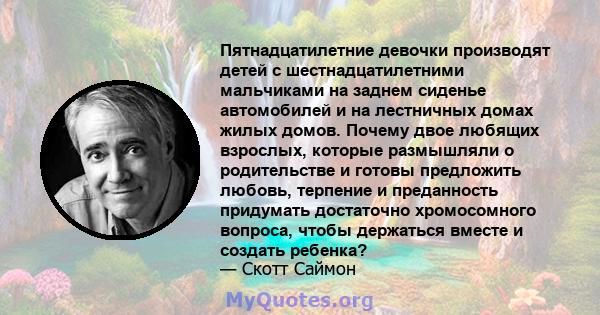 Пятнадцатилетние девочки производят детей с шестнадцатилетними мальчиками на заднем сиденье автомобилей и на лестничных домах жилых домов. Почему двое любящих взрослых, которые размышляли о родительстве и готовы предложить любовь, терпение и преданность придумать достаточно хромосомного вопроса, чтобы держаться вместе и создать ребенка?
— Скотт Саймон

MyQuotes.org